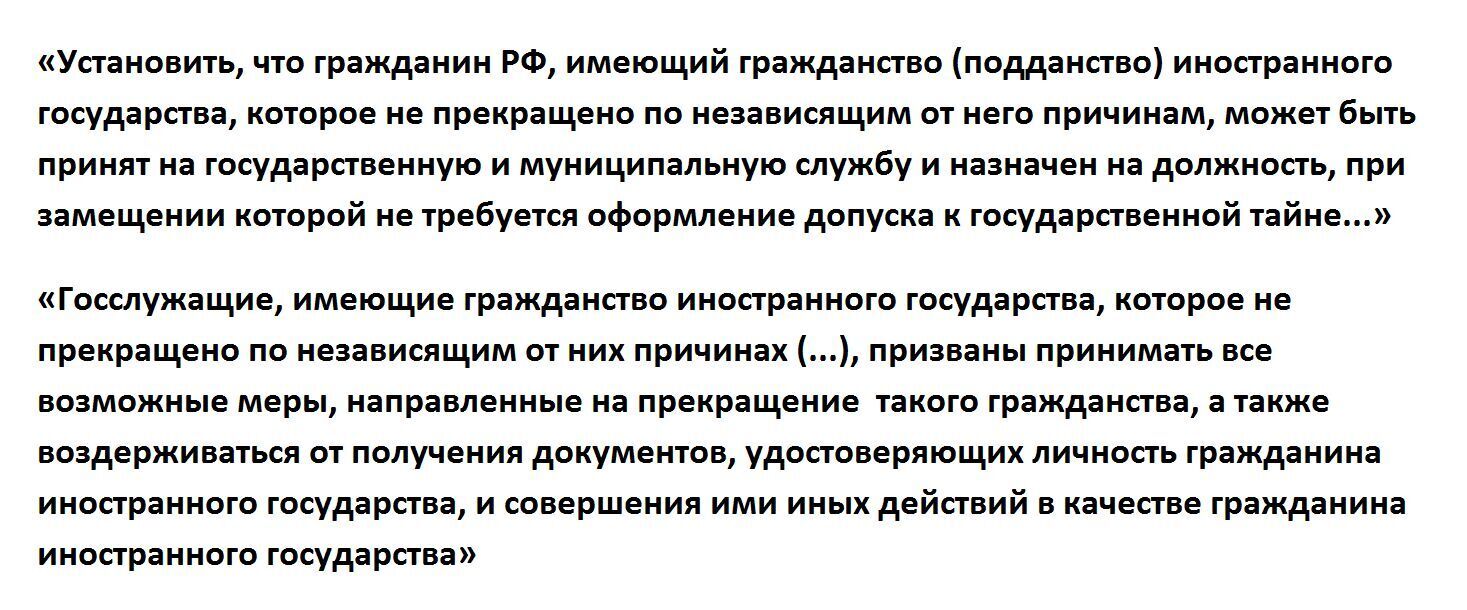 «Установить, что гражданин РФ, имеющий гражданство (подданство) иностранного государства, которое не прекращено по независящим от него причинам, может быть принят на государственную и муниципальную службу и назначен на должность, при замещении которой не требуется оформление допуска к государственной тайне...»

«Госслужащие, имеющие гражданство иностранного государства, которое не прекращено по независящим от них причинах (...), призваны принимать все возможные меры, направленные на прекращение такого гражданства, а также воздерживаться от получения документов, удостоверяющих личность гражданина иностранного государства, и совершения ими иных действий в качестве гражданина иностранного государства»